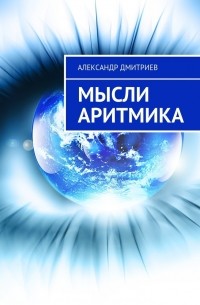 АЛЕКСАНДР ДМИТРИЕВ

МЫСЛИ АРИТМИКА